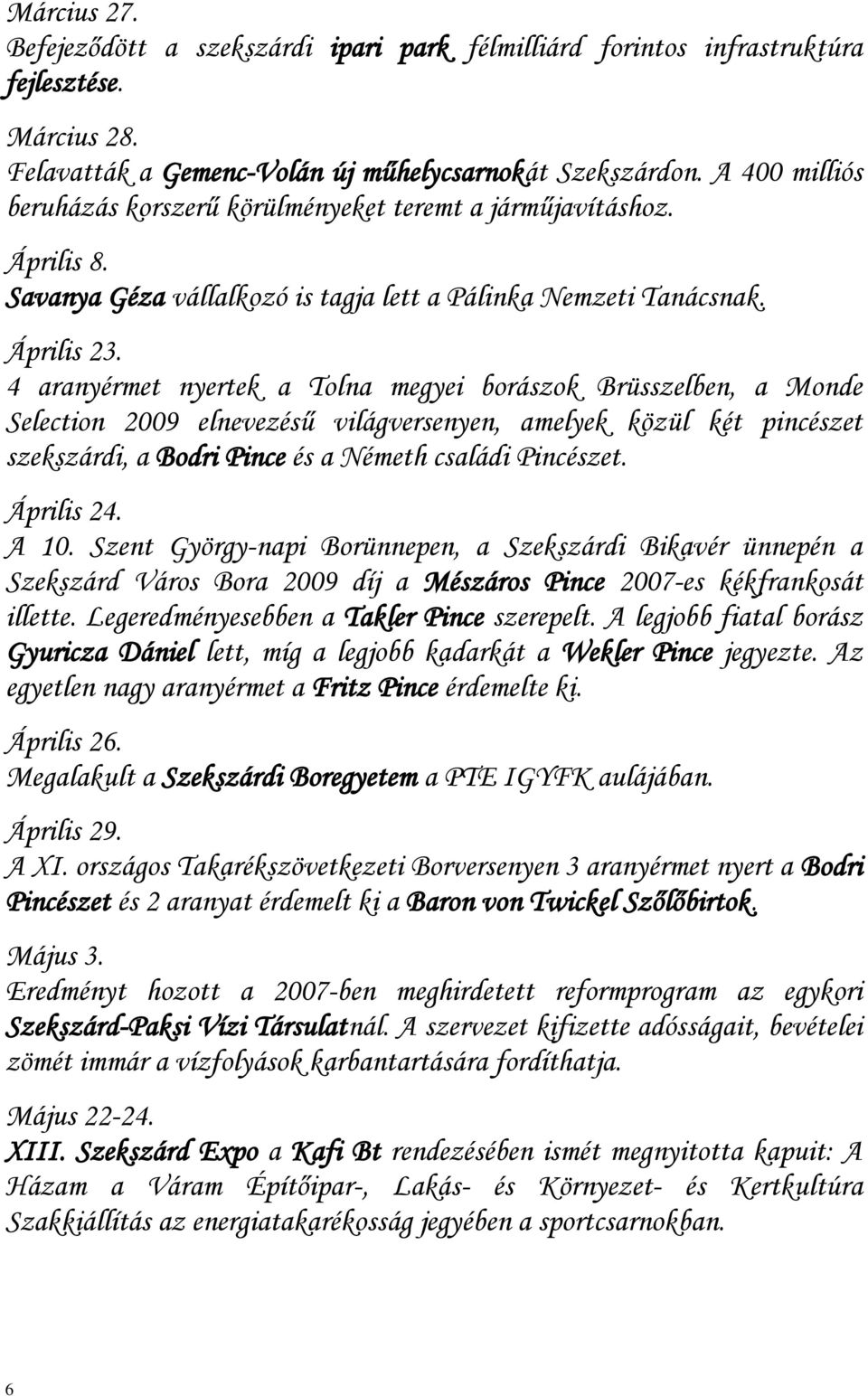 Március 27.
Befejeződött a szekszárdi ipari park félmilliárd forintos infrastruktúra fejlesztése.

Március 28.
Felavatták a Gemenc-Volán új műhelycsarnokát Szekszárdon. A 400 milliós beruházás korszerű körülményeket teremt a járműjavításhoz.

Április 8.
Savanya Géza vállalkozó is tagja lett a Pálinka Nemzeti Tanácsnak.

Április 23.
4 aranyérmet nyertek a Tolna megyei borászok Brüsszelben, a Monde Selection 2009 elnevezésű világversenyen, amelyek közül két pincészet szekszárdi, a Bodri Pince és a Németh családi Pincészet.

Április 24.
A 10. Szent György-napi Borünnepen, a Szekszárdi Bikavér ünnepén a Szekszárd Város Bora 2009 díj a Mészáros Pince 2007-es kékfrankosát illette. Legeredményesebben a Takler Pince szerepelt. A legjobb fiatal borász Gyuricza Dániel lett, míg a legjobb kadarkát a Wekler Pince jegyezte. Az egyetlen nagy aranyérmet a Fritz Pince érdemelte ki.

Április 26.
Megalakult a Szekszárdi Boregyetem a PTE IGYFK aulájában.

Április 29.
A XI. országos Takarékszövetkezeti Borversenyen 3 aranyérmet nyert a Bodri Pincészet és 2 aranyat érdemelt ki a Baron von Twickel Szőlőbirtok.

Május 3.
Eredményt hozott a 2007-ben meghirdetett reformprogram az egykori Szekszárd-Paksi Vízi Társulatnál. A szervezet kifizette adósságait, bevételei zömét immár a vízfolyások karbantartására fordíthatja.

Május 22-24.
XIII. Szekszárd Expo a Kafi Bt rendezésében ismét megnyitotta kapuit: A Házam a Váram Építőipar-, Lakás- és Környezet- és Kertkultúra Szakkiállítás az energiatakarékosság jegyében a sportcsarnokban.

6